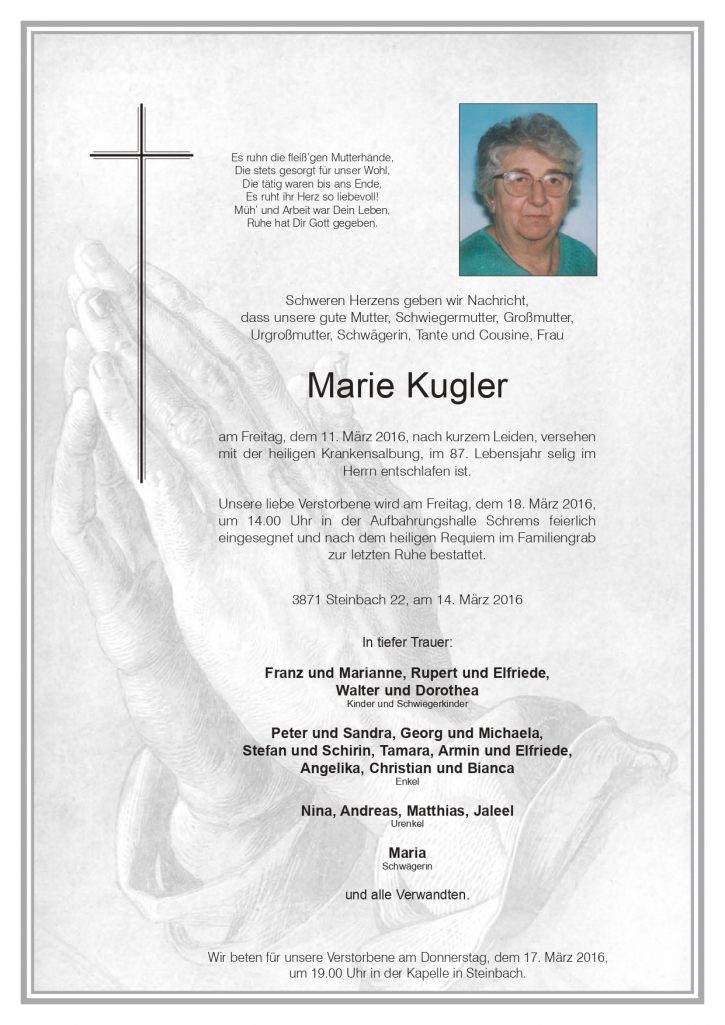 Es ruhn die fleiß'gen Mutterhände,
Die stets gesorgt für unser Wohl,
Die tätig waren bis ans Ende,
Es ruht ihr Herz so liebevoll!
Müh' und Arbeit war Dein Leben,
Ruhe hat Dir Gott gegeben.

Schweren Herzens geben wir Nachricht, dass unsere gute Mutter, Schwiegermutter, Großmutter, Urgroßmutter, Schwägerin, Tante und Cousine, Frau

Marie Kugler

am Freitag, dem 11. März 2016, nach kurzem Leiden, versehen mit der heiligen Krankensalbung, im 87. Lebensjahr selig im Herrn entschlafen ist.

Unsere liebe Verstorbene wird am Freitag, dem 18. März 2016, um 14.00 Uhr in der Aufbahrungshalle Schrems feierlich eingesegnet und nach dem heiligen Requiem im Familiengrab zur letzten Ruhe bestattet.

3871 Steinbach 22, am 14. März 2016

In tiefer Trauer:

Franz und Marianne, Rupert und Elfriede, Walter und Dorothea
Kinder und Schwiegerkinder

Peter und Sandra, Georg und Michaela, Stefan und Schirin, Tamara, Armin und Elfriede, Angelika, Christian und Bianca
Enkel

Nina, Andreas, Matthias, Jaleel
Urenkel

Maria
Schwägerin

und alle Verwandten.

Wir beten für unsere Verstorbene am Donnerstag, dem 17. März 2016, um 19.00 Uhr in der Kapelle in Steinbach.